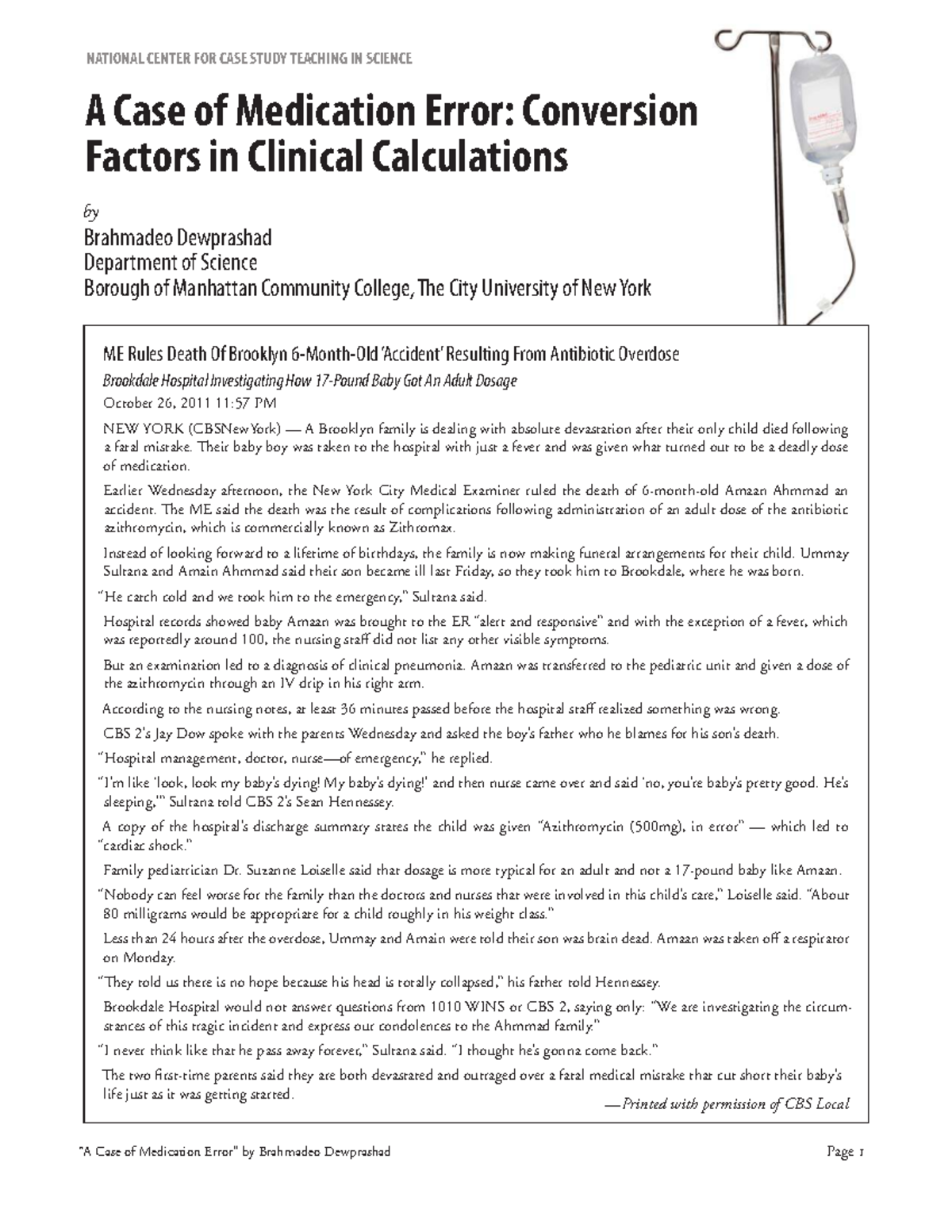 NATIONAL CENTER FOR CASE STUDY TEACHING IN SCIENCE

A Case of Medication Error: Conversion Factors in Clinical Calculations

by

Brahmadeo Dewprashad
Department of Science
Borough of Manhattan Community College, The City University of New York

ME Rules Death Of Brooklyn 6-Month-Old 'Accident' Resulting From Antibiotic Overdose

Brookdale Hospital Investigating How 17-Pound Baby Got An Adult Dosage

October 26, 2011 11:57 PM

NEW YORK (CBSNewYork) — A Brooklyn family is dealing with absolute devastation after their only child died following a fatal mistake. Their baby boy was taken to the hospital with just a fever and was given what turned out to be a deadly dose of medication.

Earlier Wednesday afternoon, the New York City Medical Examiner ruled the death of 6-month-old Amaan Ahmmad an accident. The ME said the death was the result of complications following administration of an adult dose of the antibiotic azithromycin, which is commercially known as Zithromax.

Instead of looking forward to a lifetime of birthdays, the family is now making funeral arrangements for their child. Ummay Sultana and Amain Ahmmad said their son became ill last Friday, so they took him to Brookdale, where he was born.

"He catch cold and we took him to the emergency," Sultana said.

Hospital records showed baby Amaan was brought to the ER "alert and responsive" and with the exception of a fever, which was reportedly around 100, the nursing staff did not list any other visible symptoms.

But an examination led to a diagnosis of clinical pneumonia. Amaan was transferred to the pediatric unit and given a dose of the azithromycin through an IV drip in his right arm.

According to the nursing notes, at least 36 minutes passed before the hospital staff realized something was wrong.

CBS 2's Jay Dow spoke with the parents Wednesday and asked the boy's father who he blames for his son's death.

"Hospital management, doctor, nurse—of emergency," he replied.

"I'm like 'look, look my baby's dying! My baby's dying!' and then nurse came over and said 'no, you're baby's pretty good. He's sleeping,'" Sultana told CBS 2's Sean Hennessey.

A copy of the hospital's discharge summary states the child was given "Azithromycin (500mg), in error" — which led to "cardiac shock."

Family pediatrician Dr. Suzanne Loiselle said that dosage is more typical for an adult and not a 17-pound baby like Amaan.

"Nobody can feel worse for the family than the doctors and nurses that were involved in this child's care," Loiselle said. "About 80 milligrams would be appropriate for a child roughly in his weight class."

Less than 24 hours after the overdose, Ummay and Amain were told their son was brain dead. Amaan was taken off a respirator on Monday.

"They told us there is no hope because his head is totally collapsed," his father told Hennessey.

Brookdale Hospital would not answer questions from 1010 WINS or CBS 2, saying only: "We are investigating the circumstances of this tragic incident and express our condolences to the Ahmmad family."

"I never think like that he pass away forever," Sultana said. "I thought he's gonna come back."

The two first-time parents said they are both devastated and outraged over a fatal medical mistake that cut short their baby's life just as it was getting started.

—Printed with permission of CBS Local

"A Case of Medication Error" by Brahmadeo Dewprashad Page 1